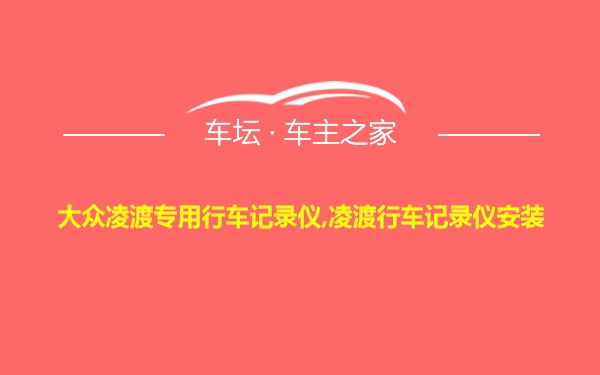 车坛 · 车主之家

大众凌渡专用行车记录仪,凌渡行车记录仪安装